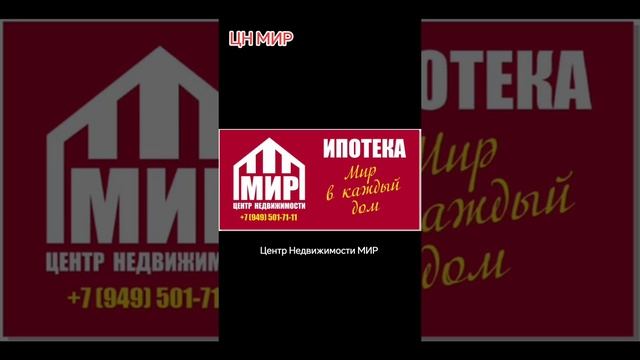 ЦН МИР

МИР
ЦЕНТР НЕДВИЖИМОСТИ
+7 (949) 501-71-11

ИПОТЕКА
Мир в каждый дом

Центр Недвижимости МИР